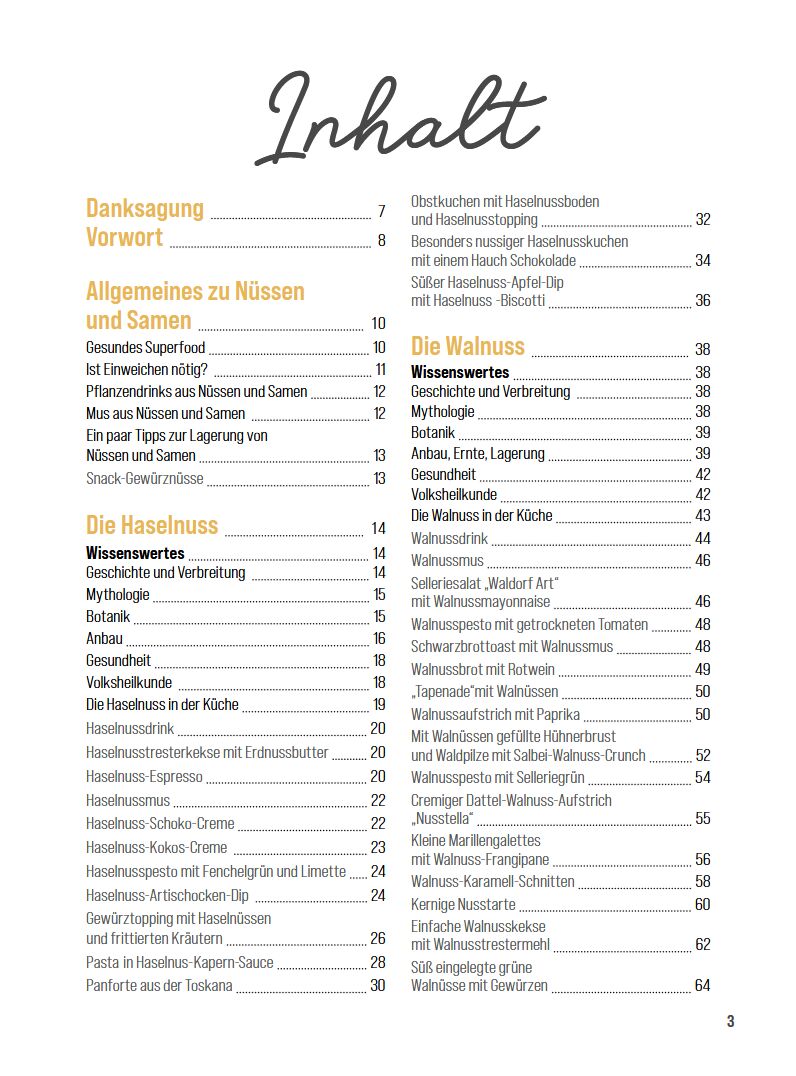 Inhalt

Danksagung 7
Vorwort 8

Allgemeines zu Nüssen und Samen 10
Gesundes Superfood 10
Ist Einweichen nötig? 11
Pflanzendrinks aus Nüssen und Samen 12
Mus aus Nüssen und Samen 12
Ein paar Tipps zur Lagerung von Nüssen und Samen 13
Snack-Gewürznüsse 13

Die Haselnuss 14
Wissenswertes 14
Geschichte und Verbreitung 14
Mythologie 15
Botanik 15
Anbau 16
Gesundheit 18
Volksheilkunde 18
Die Haselnuss in der Küche 19
Haselnussdrink 20
Haselnusstresterkekse mit Erdnussbutter 20
Haselnuss-Espresso 20
Haselnussmus 22
Haselnuss-Schoko-Creme 22
Haselnuss-Kokos-Creme 23
Haselnusspesto mit Fenchelgrün und Limette 24
Haselnuss-Artischocken-Dip 24
Gewürztopping mit Haselnüssen und frittierten Kräutern 26
Pasta in Haselnus-Kapern-Sauce 28
Panforte aus der Toskana 30
Obstkuchen mit Haselnussboden und Haselnusstopping 32
Besonders nussiger Haselnusskuchen mit einem Hauch Schokolade 34
Süßer Haselnuss-Apfel-Dip mit Haselnuss -Biscotti 36

Die Walnuss 38
Wissenswertes 38
Geschichte und Verbreitung 38
Mythologie 38
Botanik 39
Anbau, Ernte, Lagerung 39
Gesundheit 42
Volksheilkunde 42
Die Walnuss in der Küche 43
Walnussdrink 44
Walnussmus 46
Selleriesalat „Waldorf Art“ mit Walnussmayonnaise 46
Walnusspesto mit getrockneten Tomaten 48
Schwarzbrottoast mit Walnussmus 48
Walnussbrot mit Rotwein 49
„Tapenade“mit Walnüssen 50
Walnussaufstrich mit Paprika 50
Mit Walnüssen gefüllte Hühnerbrust und Waldpilze mit Salbei-Walnuss-Crunch 52
Walnusspesto mit Selleriegrün 54
Cremiger Dattel-Walnuss-Aufstrich „Nusstella“ 55
Kleine Marillengalettes mit Walnuss-Frangipane 56
Walnuss-Karamell-Schnitten 58
Kernige Nusstarte 60
Einfache Walnusskekse mit Walnusstrestermehl 62
Süß eingelegte grüne Walnüsse mit Gewürzen 64

3